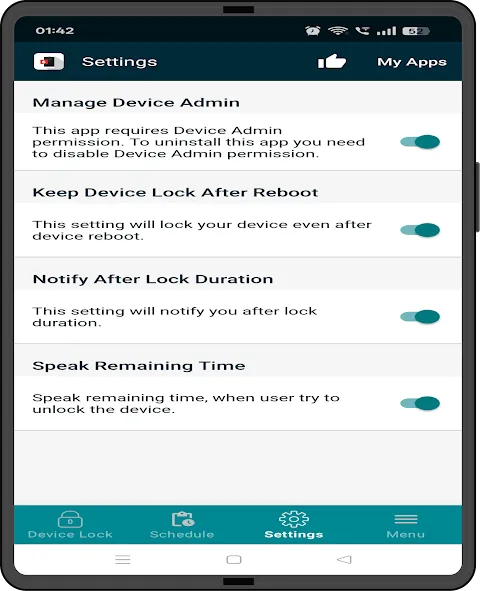 01:42

52

Settings

My Apps

Manage Device Admin

This app requires Device Admin permission. To uninstall this app you need to disable Device Admin permission.

Keep Device Lock After Reboot

This setting will lock your device even after device reboot.

Notify After Lock Duration

This setting will notify you after lock duration.

Speak Remaining Time

Speak remaining time, when user try to unlock the device.

Device Lock

Schedule

Settings

Menu